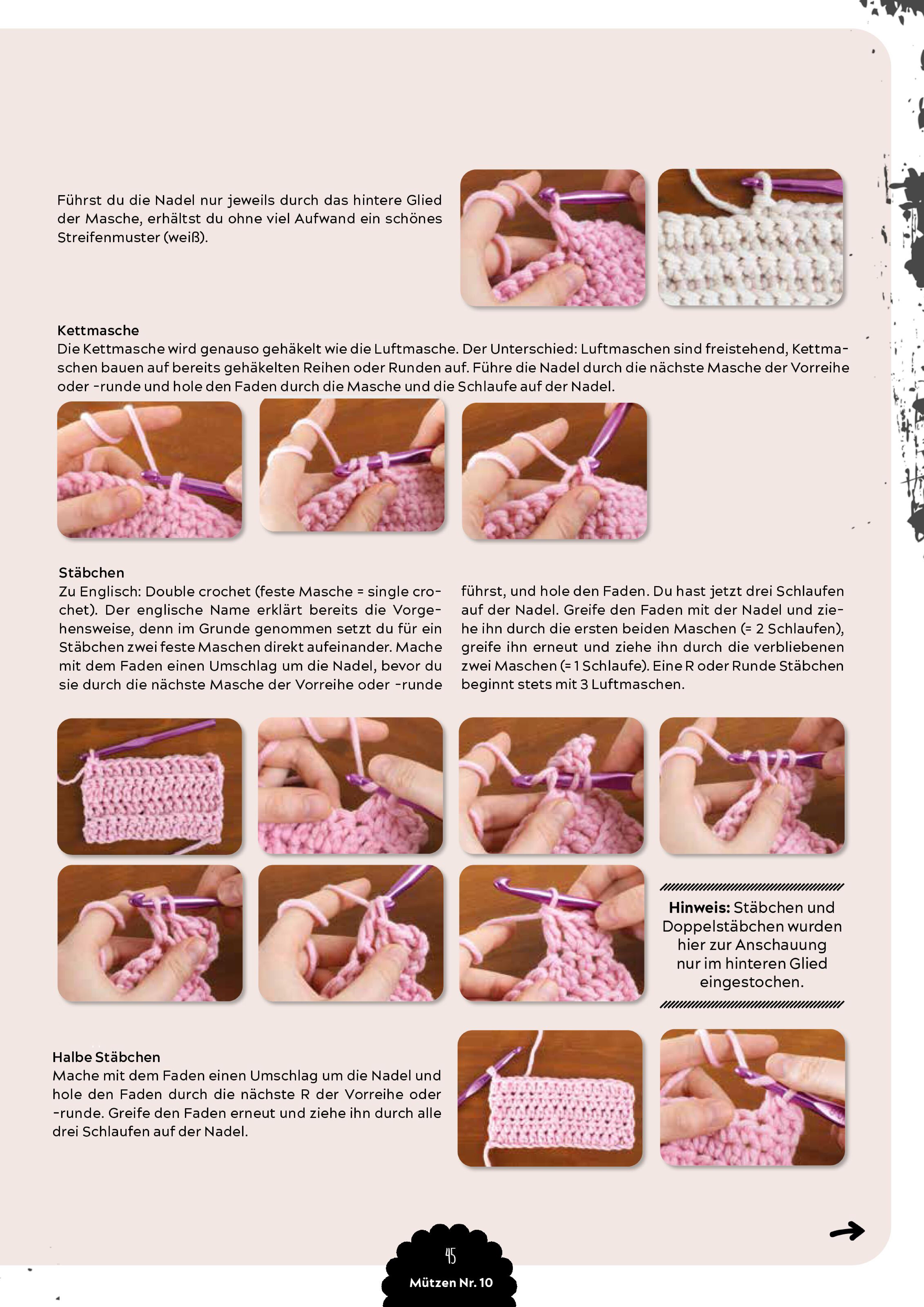 Führst du die Nadel nur jeweils durch das hintere Glied der Masche, erhältst du ohne viel Aufwand ein schönes Streifenmuster (weiß).

Kettmasche
Die Kettmasche wird genauso gehäkelt wie die Luftmasche. Der Unterschied: Luftmaschen sind freistehend, Kettmaschen bauen auf bereits gehäkelten Reihen oder Runden auf. Führe die Nadel durch die nächste Masche der Vorreihe oder -runde und hole den Faden durch die Masche und die Schlaufe auf der Nadel.

Stäbchen
Zu Englisch: Double crochet (feste Masche = single crochet). Der englische Name erklärt bereits die Vorgehensweise, denn im Grunde genommen setzt du für ein Stäbchen zwei feste Maschen direkt aufeinander. Mache mit dem Faden einen Umschlag um die Nadel, bevor du sie durch die nächste Masche der Vorreihe oder -runde

führst, und hole den Faden. Du hast jetzt drei Schlaufen auf der Nadel. Greife den Faden mit der Nadel und ziehe ihn durch die ersten beiden Maschen (= 2 Schlaufen), greife ihn erneut und ziehe ihn durch die verbliebenen zwei Maschen (= 1 Schlaufe). Eine R oder Runde Stäbchen beginnt stets mit 3 Luftmaschen.

Hinweis: Stäbchen und Doppelstäbchen wurden hier zur Anschauung nur im hinteren Glied eingestochen.

Halbe Stäbchen
Mache mit dem Faden einen Umschlag um die Nadel und hole den Faden durch die nächste R der Vorreihe oder -runde. Greife den Faden erneut und ziehe ihn durch alle drei Schlaufen auf der Nadel.

45
Mützen Nr. 10